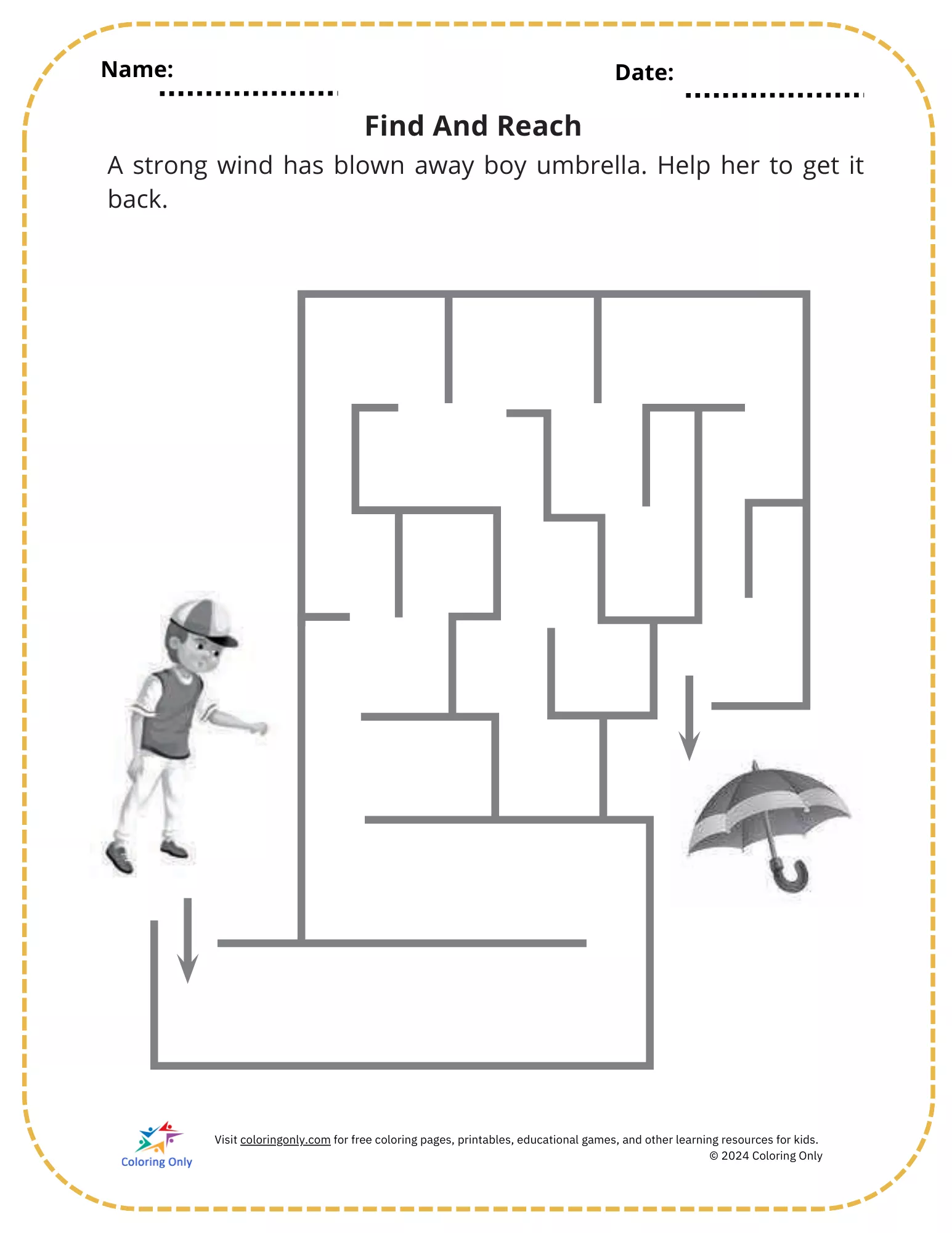 Name: ____

Date: ____

Find And Reach

A strong wind has blown away boy umbrella. Help her to get it back.

Coloring Only

Visit coloringonly.com for free coloring pages, printables, educational games, and other learning resources for kids.
© 2024 Coloring Only